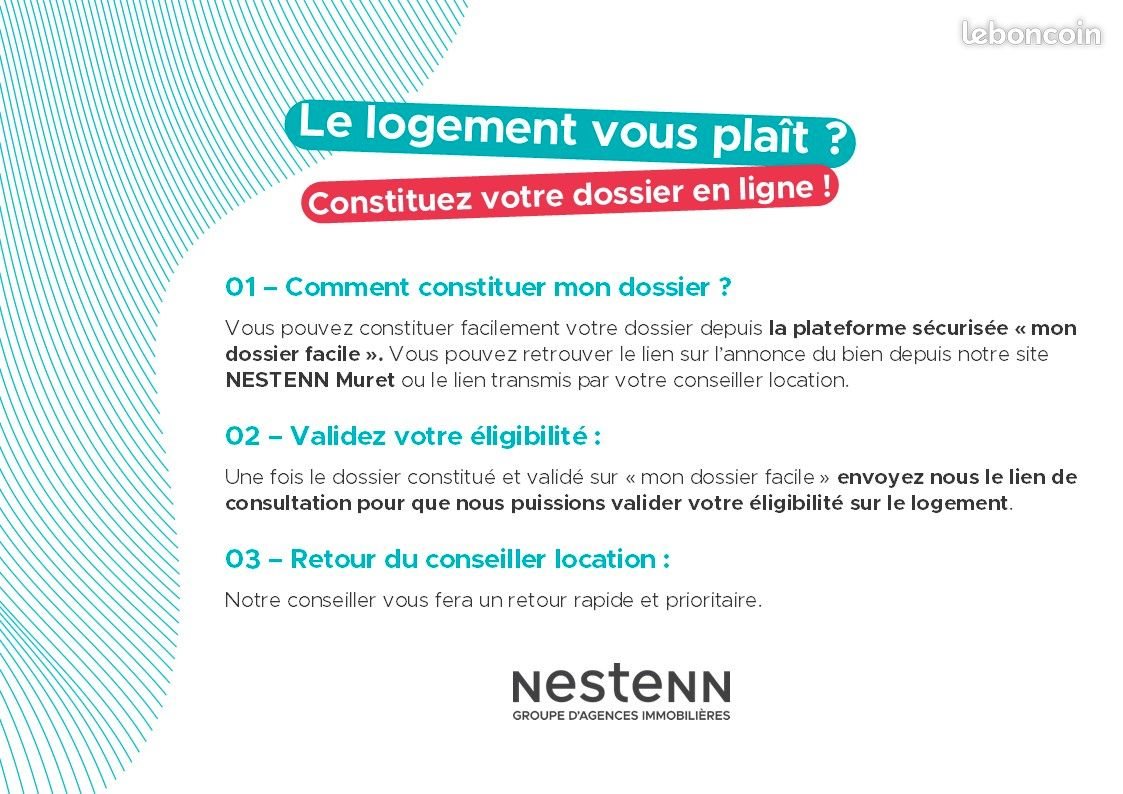 leboncoin

Le logement vous plaît ?

Constituez votre dossier en ligne !

01 – Comment constituer mon dossier ?

Vous pouvez constituer facilement votre dossier depuis la plateforme sécurisée « mon dossier facile ». Vous pouvez retrouver le lien sur l'annonce du bien depuis notre site NESTENN Muret ou le lien transmis par votre conseiller location.

02 – Validez votre éligibilité :

Une fois le dossier constitué et validé sur « mon dossier facile » envoyez nous le lien de consultation pour que nous puissions valider votre éligibilité sur le logement.

03 – Retour du conseiller location :

Notre conseiller vous fera un retour rapide et prioritaire.

NESTENN
GROUPE D'AGENCES IMMOBILIÈRES